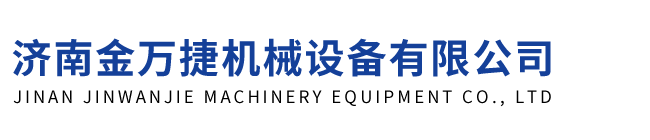 济南金万捷机械设备有限公司
JINAN JINWANJIE MACHINERY EQUIPMENT CO., LTD